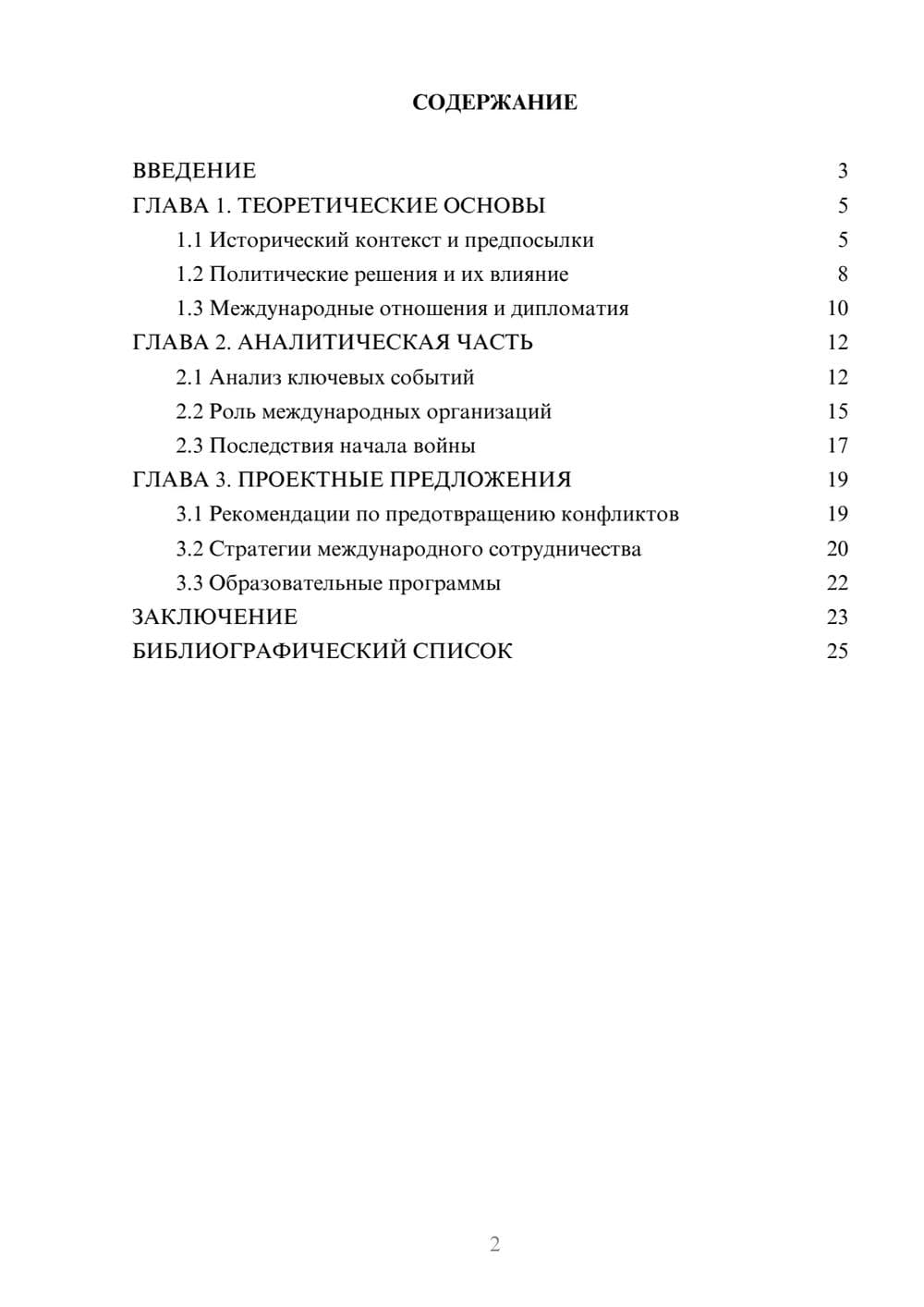 СОДЕРЖАНИЕ

ВВЕДЕНИЕ 3
ГЛАВА 1. ТЕОРЕТИЧЕСКИЕ ОСНОВЫ 5
1.1 Исторический контекст и предпосылки 5
1.2 Политические решения и их влияние 8
1.3 Международные отношения и дипломатия 10
ГЛАВА 2. АНАЛИТИЧЕСКАЯ ЧАСТЬ 12
2.1 Анализ ключевых событий 12
2.2 Роль международных организаций 15
2.3 Последствия начала войны 17
ГЛАВА 3. ПРОЕКТНЫЕ ПРЕДЛОЖЕНИЯ 19
3.1 Рекомендации по предотвращению конфликтов 19
3.2 Стратегии международного сотрудничества 20
3.3 Образовательные программы 22
ЗАКЛЮЧЕНИЕ 23
БИБЛИОГРАФИЧЕСКИЙ СПИСОК 25

2